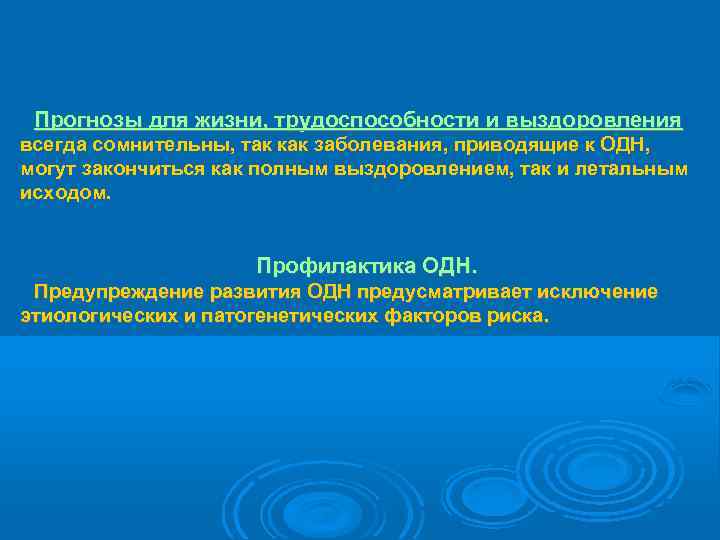 Прогнозы для жизни, трудоспособности и выздоровления всегда сомнительны, так как заболевания, приводящие к ОДН, могут закончиться как полным выздоровлением, так и летальным исходом.

Профилактика ОДН.

Предупреждение развития ОДН предусматривает исключение этиологических и патогенетических факторов риска.